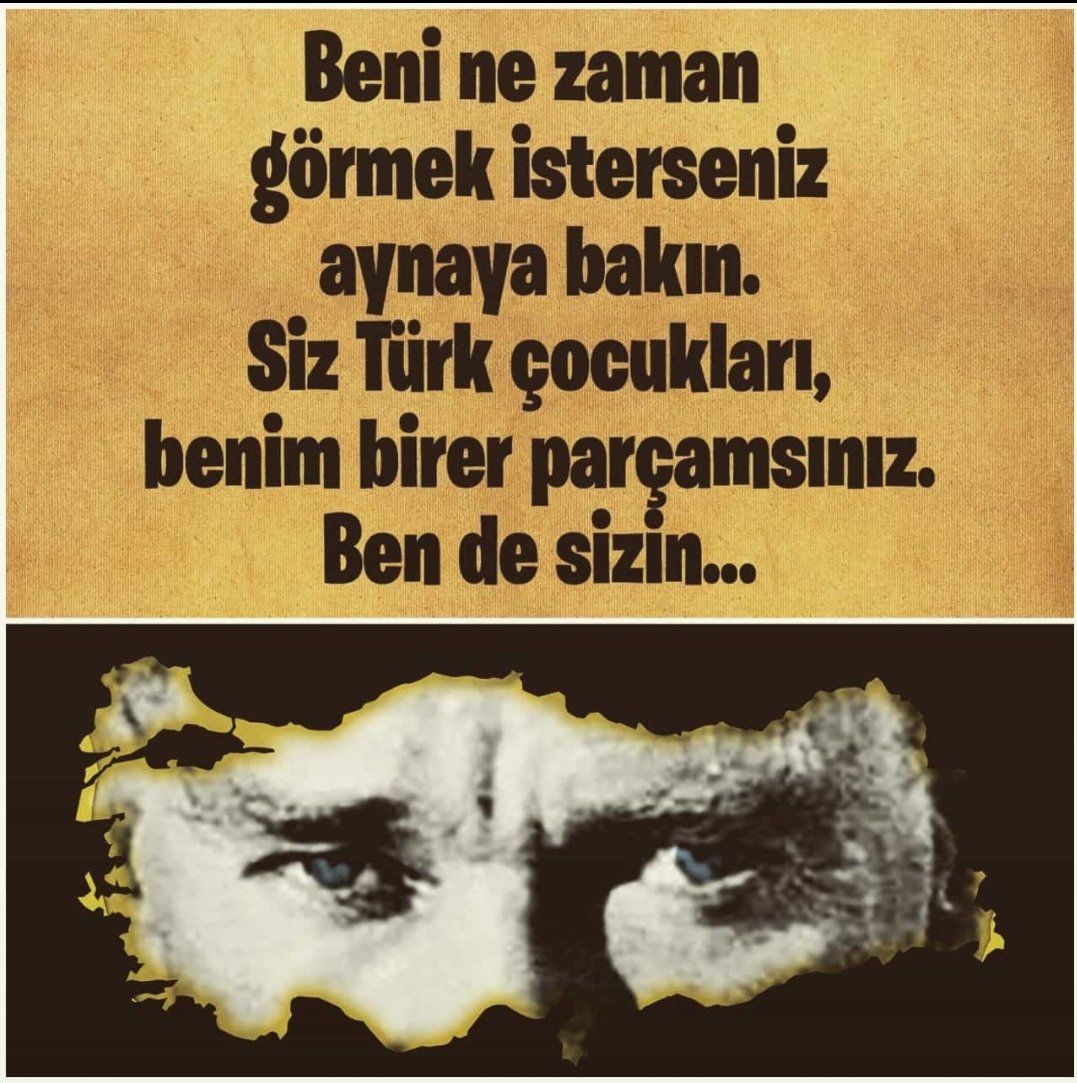 Beni ne zaman görmek isterseniz aynaya bakın. Siz Türk çocukları, benim birer parçamsınız. Ben de sizin...